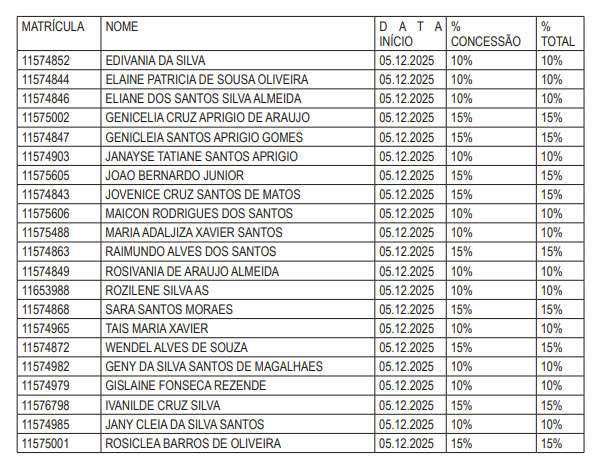 | MATRÍCULA | NOME | DATA INÍCIO | % CONCESSÃO | % TOTAL |
|---|---|---|---|---|
| 11574852 | EDIVANIA DA SILVA | 05.12.2025 | 10% | 10% |
| 11574844 | ELAINE PATRICIA DE SOUSA OLIVEIRA | 05.12.2025 | 10% | 10% |
| 11574846 | ELIANE DOS SANTOS SILVA ALMEIDA | 05.12.2025 | 10% | 10% |
| 11575002 | GENICELIA CRUZ APRIGIO DE ARAUJO | 05.12.2025 | 15% | 15% |
| 11574847 | GENICLEIA SANTOS APRIGIO GOMES | 05.12.2025 | 15% | 15% |
| 11574903 | JANAYSE TATIANE SANTOS APRIGIO | 05.12.2025 | 10% | 10% |
| 11575605 | JOAO BERNARDO JUNIOR | 05.12.2025 | 15% | 15% |
| 11574843 | JOVENICE CRUZ SANTOS DE MATOS | 05.12.2025 | 15% | 15% |
| 11575606 | MAICON RODRIGUES DOS SANTOS | 05.12.2025 | 10% | 10% |
| 11575488 | MARIA ADALJIZA XAVIER SANTOS | 05.12.2025 | 10% | 10% |
| 11574863 | RAIMUNDO ALVES DOS SANTOS | 05.12.2025 | 15% | 15% |
| 11574849 | ROSIVANIA DE ARAUJO ALMEIDA | 05.12.2025 | 10% | 10% |
| 11653988 | ROZILENE SILVA AS | 05.12.2025 | 10% | 10% |
| 11574868 | SARA SANTOS MORAES | 05.12.2025 | 15% | 15% |
| 11574965 | TAIS MARIA XAVIER | 05.12.2025 | 10% | 10% |
| 11574872 | WENDEL ALVES DE SOUZA | 05.12.2025 | 15% | 15% |
| 11574982 | GENY DA SILVA SANTOS DE MAGALHAES | 05.12.2025 | 10% | 10% |
| 11574979 | GISLAINE FONSECA REZENDE | 05.12.2025 | 10% | 10% |
| 11576798 | IVANILDE CRUZ SILVA | 05.12.2025 | 15% | 15% |
| 11574985 | JANY CLEIA DA SILVA SANTOS | 05.12.2025 | 10% | 10% |
| 11575001 | ROSICLEA BARROS DE OLIVEIRA | 05.12.2025 | 15% | 15% |